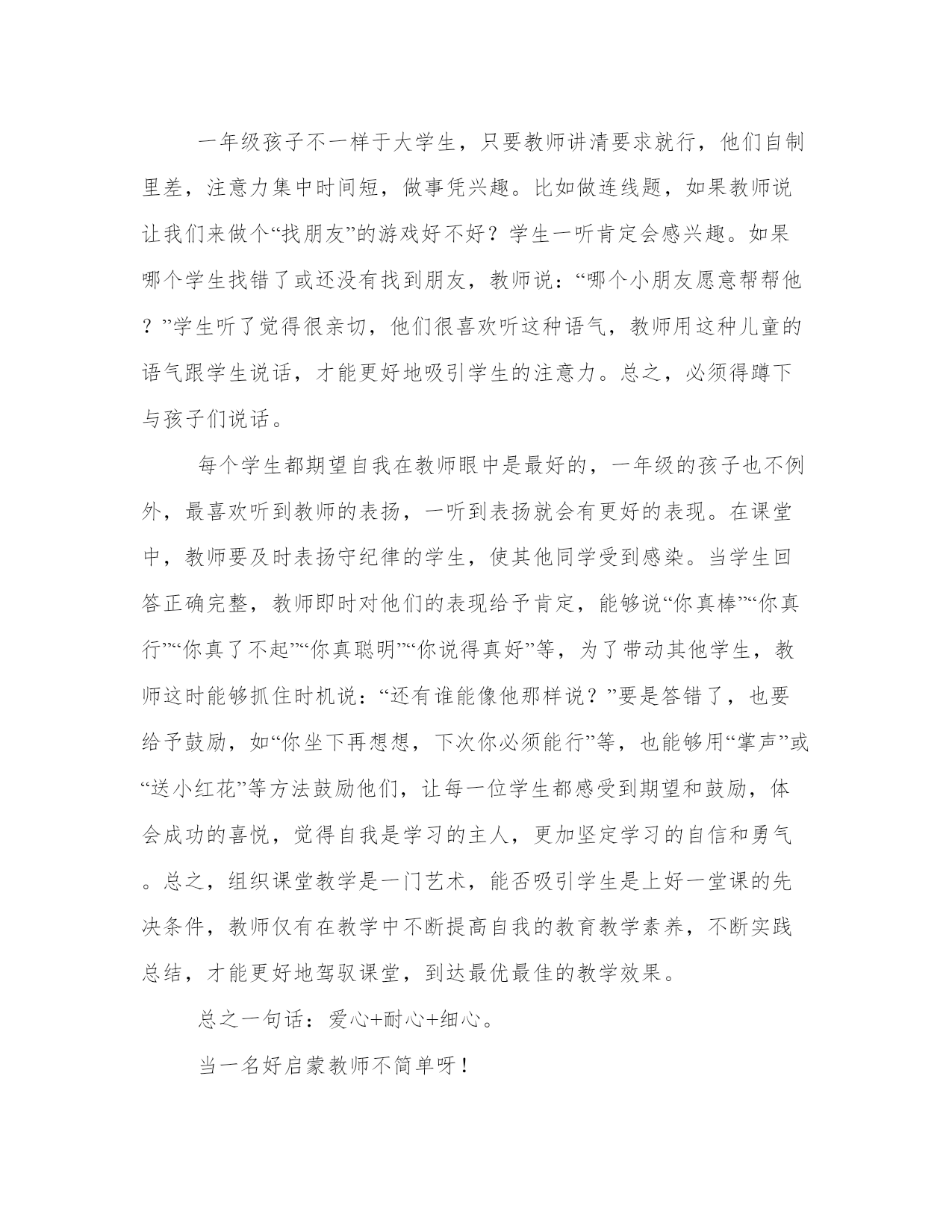 一年级孩子不一样于大学生，只要教师讲清要求就行，他们自制里差，注意力集中时间短，做事凭兴趣。比如做连线题，如果教师说让我们来做个“找朋友”的游戏好不好？学生一听肯定会感兴趣。如果哪个学生找错了或还没有找到朋友，教师说：“哪个小朋友愿意帮帮他？”学生听了觉得很亲切，他们很喜欢听这种语气，教师用这种儿童的语气跟学生说话，才能更好地吸引学生的注意力。总之，必须得蹲下与孩子们说话。

每个学生都期望自我在教师眼中是最好的，一年级的孩子也不例外，最喜欢听到教师的表扬，一听到表扬就会有更好的表现。在课堂中，教师要及时表扬守纪律的学生，使其他同学受到感染。当学生回答正确完整，教师即时对他们的表现给予肯定，能够说“你真棒”“你真行”“你真了不起”“你真聪明”“你说得真好”等，为了带动其他学生，教师这时能够抓住时机说：“还有谁能像他那样说？”要是答错了，也要给予鼓励，如“你坐下再想想，下次你必须能行”等，也能够用“掌声”或“送小红花”等方法鼓励他们，让每一位学生都感受到期望和鼓励，体会成功的喜悦，觉得自我是学习的主人，更加坚定学习的自信和勇气。总之，组织课堂教学是一门艺术，能否吸引学生是上好一堂课的先决条件，教师仅有在教学中不断提高自我的教育教学素养，不断实践总结，才能更好地驾驭课堂，到达最优最佳的教学效果。

总之一句话：爱心+耐心+细心。

当一名好启蒙教师不简单呀！